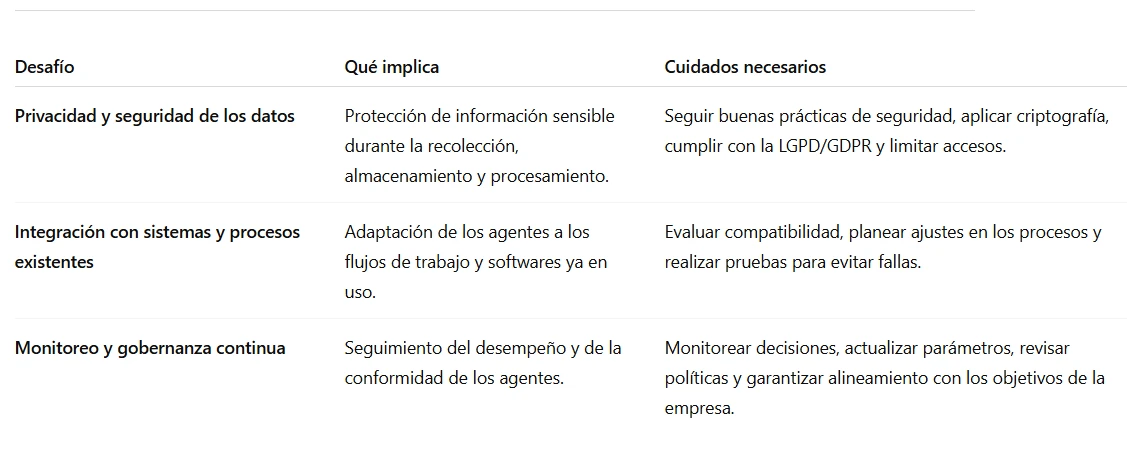 | Desafío | Qué implica | Cuidados necesarios |
|---|---|---|
| Privacidad y seguridad de los datos | Protección de información sensible durante la recolección, almacenamiento y procesamiento. | Seguir buenas prácticas de seguridad, aplicar criptografía, cumplir con la LGPD/GDPR y limitar accesos. |
| Integración con sistemas y procesos existentes | Adaptación de los agentes a los flujos de trabajo y softwares ya en uso. | Evaluar compatibilidad, planear ajustes en los procesos y realizar pruebas para evitar fallas. |
| Monitoreo y gobernanza continua | Seguimiento del desempeño y de la conformidad de los agentes. | Monitorear decisiones, actualizar parámetros, revisar políticas y garantizar alineamiento con los objetivos de la empresa. |